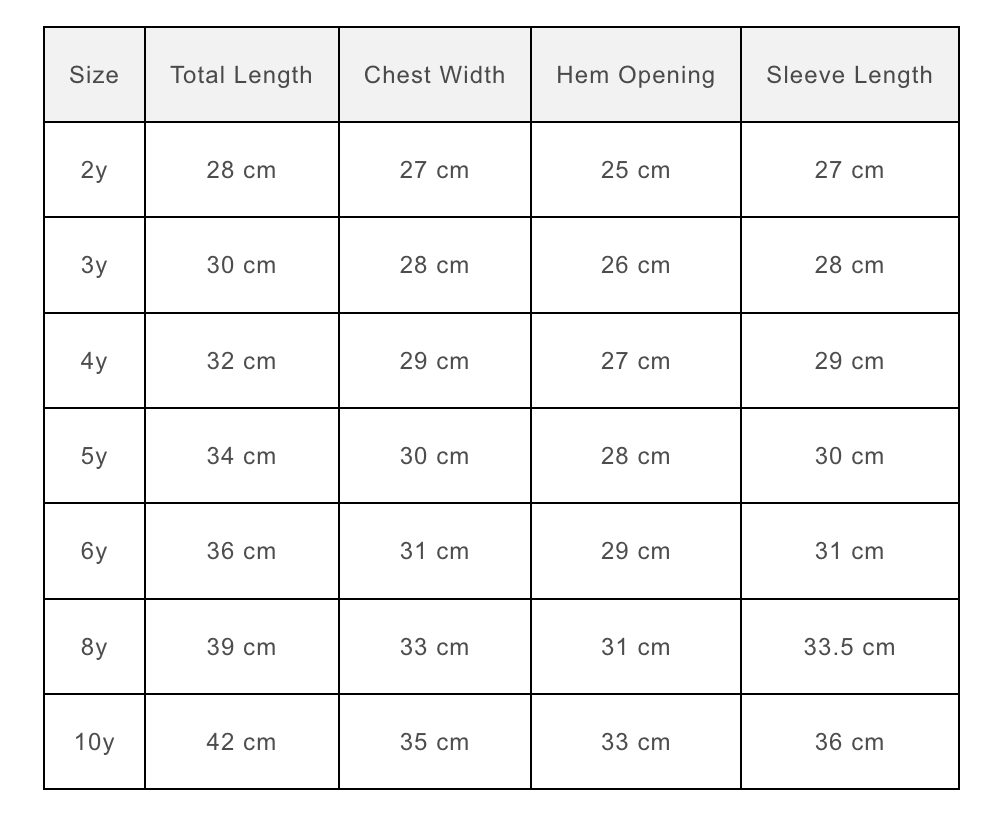 | Size | Total Length | Chest Width | Hem Opening | Sleeve Length |
|---|---|---|---|---|
| 2y | 28 cm | 27 cm | 25 cm | 27 cm |
| 3y | 30 cm | 28 cm | 26 cm | 28 cm |
| 4y | 32 cm | 29 cm | 27 cm | 29 cm |
| 5y | 34 cm | 30 cm | 28 cm | 30 cm |
| 6y | 36 cm | 31 cm | 29 cm | 31 cm |
| 8y | 39 cm | 33 cm | 31 cm | 33.5 cm |
| 10y | 42 cm | 35 cm | 33 cm | 36 cm |